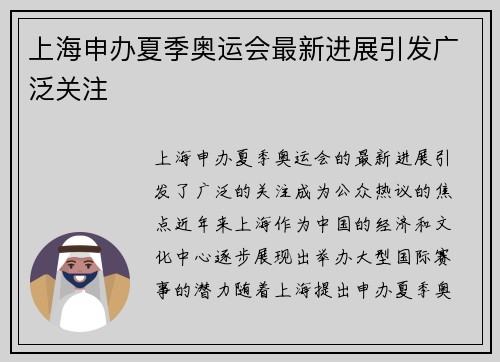 上海申办夏季奥运会最新进展引发广泛关注

上海申办夏季奥运会的最新进展引发了广泛的关注成为公众热议的焦点近年来上海作为中国的经济和文化中心逐步展现出举办大型国际赛事的潜力随着上海提出申办夏季奥